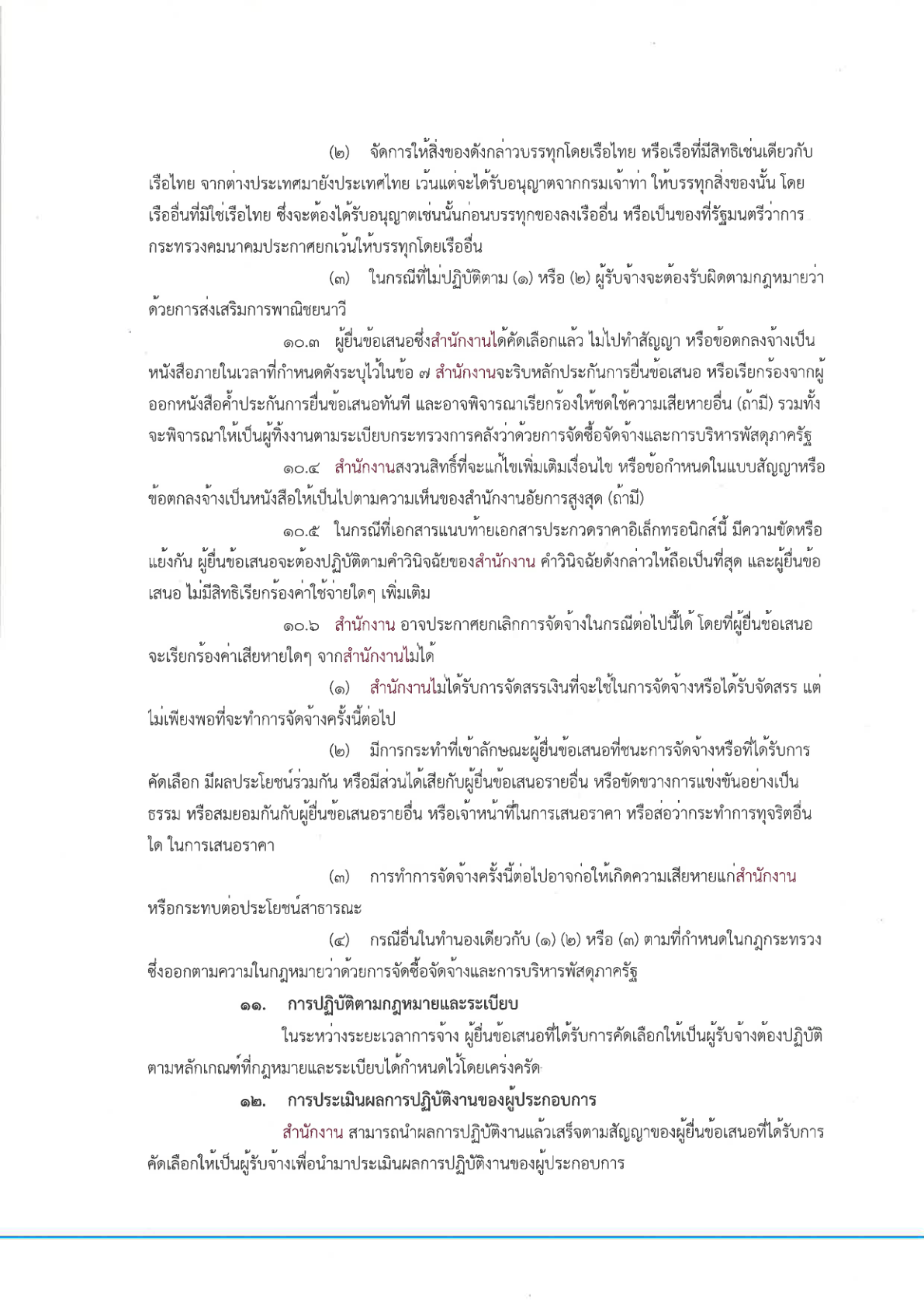 (๒) จัดการให้สิ่งของดังกล่าวบรรทุกโดยเรือไทย หรือเรือที่มีสิทธิเช่นเดียวกับเรือไทย จากต่างประเทศมายังประเทศไทย เว้นแต่จะได้รับอนุญาตจากกรมเจ้าท่า ให้บรรทุกสิ่งของนั้น โดยเรืออื่นที่มิใช่เรือไทย ซึ่งจะต้องได้รับอนุญาตเช่นนั้นก่อนบรรทุกของลงเรืออื่น หรือเป็นของที่รัฐมนตรีว่าการกระทรวงคมนาคมประกาศยกเว้นให้บรรทุกโดยเรืออื่น

(๓) ในกรณีที่ไม่ปฏิบัติตาม (๑) หรือ (๒) ผู้รับจ้างจะต้องรับผิดตามกฎหมายว่าด้วยการส่งเสริมการพาณิชยนาวี

๑๐.๓ ผู้ยื่นข้อเสนอซึ่งสำนักงานได้คัดเลือกแล้ว ไม่ไปทำสัญญา หรือข้อตกลงจ้างเป็นหนังสือภายในเวลาที่กำหนดดังระบุไว้ในข้อ ๗ สำนักงานจะริบหลักประกันการยื่นข้อเสนอ หรือเรียกร้องจากผู้ออกหนังสือค้ำประกันการยื่นข้อเสนอทันที และอาจพิจารณาเรียกร้องให้ชดใช้ความเสียหายอื่น (ถ้ามี) รวมทั้งจะพิจารณาให้เป็นผู้ทิ้งงานตามระเบียบกระทรวงการคลังว่าด้วยการจัดซื้อจัดจ้างและการบริหารพัสดุภาครัฐ

๑๐.๔ สำนักงานสงวนสิทธิ์ที่จะแก้ไขเพิ่มเติมเงื่อนไข หรือข้อกำหนดในแบบสัญญาหรือข้อตกลงจ้างเป็นหนังสือให้เป็นไปตามความเห็นของสำนักงานอัยการสูงสุด (ถ้ามี)

๑๐.๕ ในกรณีที่เอกสารแนบท้ายเอกสารประกวดราคาอิเล็กทรอนิกส์นี้ มีความขัดหรือแย้งกัน ผู้ยื่นข้อเสนอจะต้องปฏิบัติตามคำวินิจฉัยของสำนักงาน คำวินิจฉัยดังกล่าวให้ถือเป็นที่สุด และผู้ยื่นข้อเสนอ ไม่มีสิทธิเรียกร้องค่าใช้จ่ายใดๆ เพิ่มเติม

๑๐.๖ สำนักงาน อาจประกาศยกเลิกการจัดจ้างในกรณีต่อไปนี้ได้ โดยที่ผู้ยื่นข้อเสนอจะเรียกร้องค่าเสียหายใดๆ จากสำนักงานไม่ได้

(๑) สำนักงานไม่ได้รับการจัดสรรเงินที่จะใช้ในการจัดจ้างหรือได้รับจัดสรร แต่ไม่เพียงพอที่จะทำการจัดจ้างครั้งนี้ต่อไป

(๒) มีการกระทำที่เข้าลักษณะผู้ยื่นข้อเสนอที่ชนะการจัดจ้างหรือที่ได้รับการคัดเลือก มีผลประโยชน์ร่วมกัน หรือมีส่วนได้เสียกับผู้ยื่นข้อเสนอรายอื่น หรือขัดขวางการแข่งขันอย่างเป็นธรรม หรือสมยอมกันกับผู้ยื่นข้อเสนอรายอื่น หรือเจ้าหน้าที่ในการเสนอราคา หรือส่อว่ากระทำการทุจริตอื่นใด ในการเสนอราคา

(๓) การทำการจัดจ้างครั้งนี้ต่อไปอาจก่อให้เกิดความเสียหายแก่สำนักงาน หรือกระทบต่อประโยชน์สาธารณะ

(๔) กรณีอื่นในทำนองเดียวกับ (๑) (๒) หรือ (๓) ตามที่กำหนดในกฎกระทรวง ซึ่งออกตามความในกฎหมายว่าด้วยการจัดซื้อจัดจ้างและการบริหารพัสดุภาครัฐ

๑๑. การปฏิบัติตามกฎหมายและระเบียบ

ในระหว่างระยะเวลาการจ้าง ผู้ยื่นข้อเสนอที่ได้รับการคัดเลือกให้เป็นผู้รับจ้างต้องปฏิบัติตามหลักเกณฑ์ที่กฎหมายและระเบียบได้กำหนดไว้โดยเคร่งครัด

๑๒. การประเมินผลการปฏิบัติงานของผู้ประกอบการ

สำนักงาน สามารถนำผลการปฏิบัติงานแล้วเสร็จตามสัญญาของผู้ยื่นข้อเสนอที่ได้รับการคัดเลือกให้เป็นผู้รับจ้างเพื่อนำมาประเมินผลการปฏิบัติงานของผู้ประกอบการ